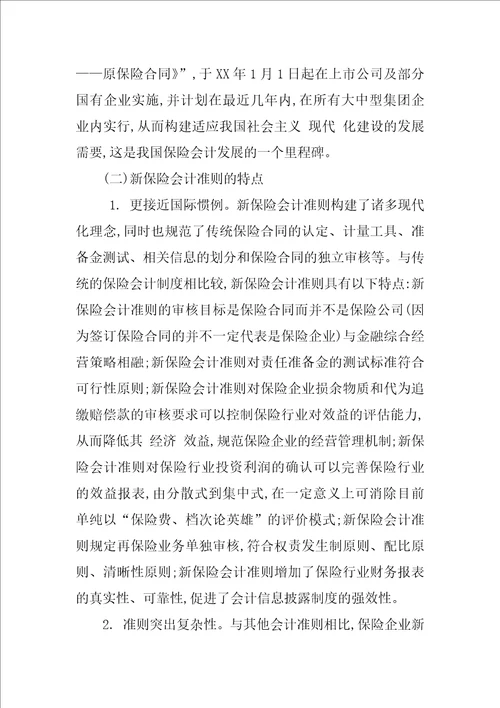 ——原保险合同》”，于XX年1月1日起在上市公司及部分国有企业实施，并计划在最近几年内，在所有大中型集团企业内实行，从而构建适应我国社会主义 现代 化建设的发展需要，这是我国保险会计发展的一个里程碑。

(二)新保险会计准则的特点

1. 更接近国际惯例。新保险会计准则构建了诸多现代化理念，同时也规范了传统保险合同的认定、计量工具、准备金测试、相关信息的划分和保险合同的独立审核等。与传统的保险会计制度相比较，新保险会计准则具有以下特点：新保险会计准则的审核目标是保险合同而并不是保险公司(因为签订保险合同的并不一定代表是保险企业)与金融综合经营策略相融；新保险会计准则对责任准备金的测试标准符合可行性原则；新保险会计准则对保险企业损余物质和代为追缴赔偿款的审核要求可以控制保险行业对效益的评估能力，从而降低其 经济 效益，规范保险企业的经营管理机制；新保险会计准则对保险行业投资利润的确认可以完善保险行业的效益报表，由分散式到集中式，在一定意义上可消除目前单纯以“保险费、档次论英雄”的评价模式；新保险会计准则规定再保险业务单独审核，符合权责发生制原则、配比原则、清晰性原则；新保险会计准则增加了保险行业财务报表的真实性、可靠性，促进了会计信息披露制度的强效性。

2. 准则突出复杂性。与其他会计准则相比，保险企业新